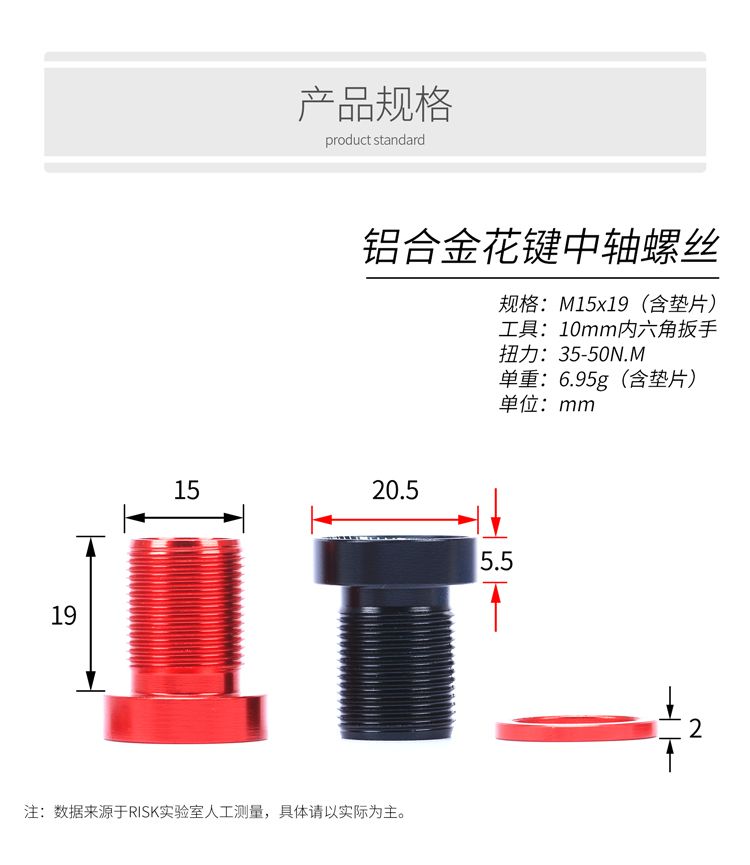 产品规格
product standard

铝合金花键中轴螺丝

规格：M15x19（含垫片）
工具：10mm内六角扳手
扭力：35-50N.M
单重：6.95g（含垫片）
单位：mm

15
19
20.5
5.5
2

注：数据来源于RISK实验室人工测量，具体请以实际为主。